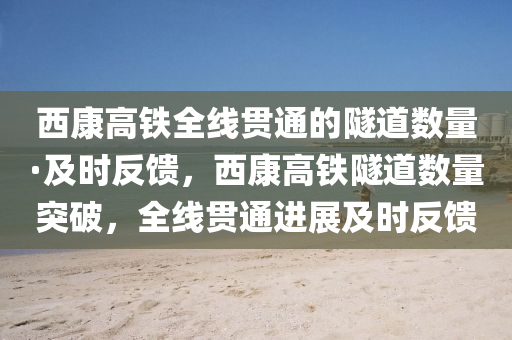 西康高铁全线贯通的隧道数量·及时反馈，西康高铁隧道数量突破，全线贯通进展及时反馈